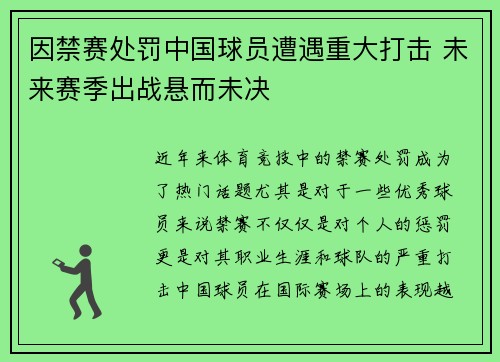 因禁赛处罚中国球员遭遇重大打击 未来赛季出战悬而未决

近年来体育竞技中的禁赛处罚成为了热门话题尤其是对于一些优秀球员来说禁赛不仅仅是对个人的惩罚更是对其职业生涯和球队的严重打击中国球员在国际赛场上的表现越